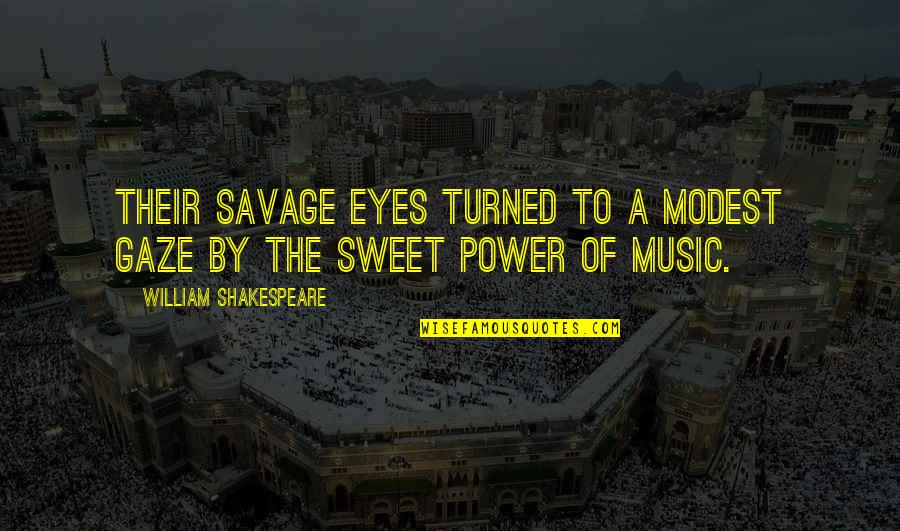 THEIR SAVAGE EYES TURNED TO A MODEST GAZE BY THE SWEET POWER OF MUSIC.

WILLIAM SHAKESPEARE

WISEFAMOUSQUOTES.COM